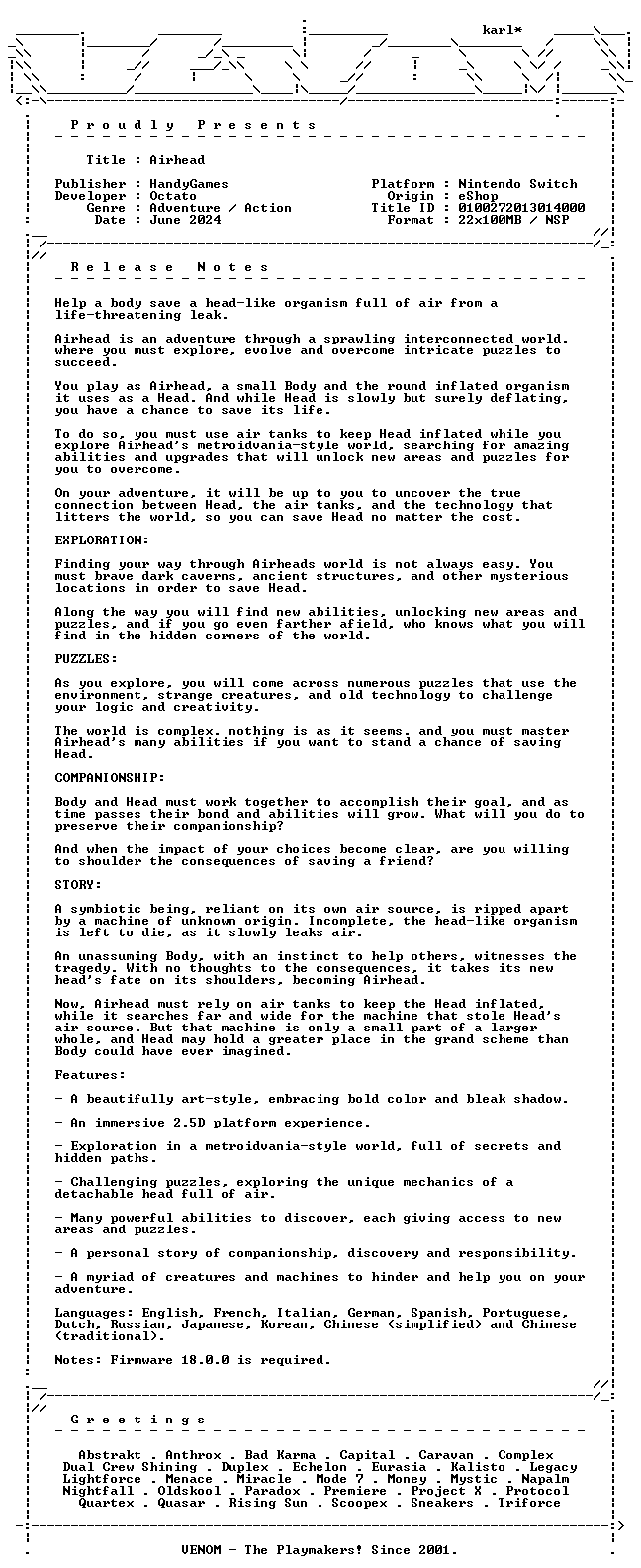 karl*

P r o u d l y   P r e s e n t s

Title : Airhead

Publisher : HandyGames
Developer : Octato
Genre : Adventure / Action
Date : June 2024

Platform : Nintendo Switch
Origin : eShop
Title ID : 0100272013014000
Format : 22x100MB / NSP

R e l e a s e   N o t e s

Help a body save a head-like organism full of air from a life-threatening leak.

Airhead is an adventure through a sprawling interconnected world, where you must explore, evolve and overcome intricate puzzles to succeed.

You play as Airhead, a small Body and the round inflated organism it uses as a Head. And while Head is slowly but surely deflating, you have a chance to save its life.

To do so, you must use air tanks to keep Head inflated while you explore Airhead's metroidvania-style world, searching for amazing abilities and upgrades that will unlock new areas and puzzles for you to overcome.

On your adventure, it will be up to you to uncover the true connection between Head, the air tanks, and the technology that litters the world, so you can save Head no matter the cost.

EXPLORATION:

Finding your way through Airheads world is not always easy. You must brave dark caverns, ancient structures, and other mysterious locations in order to save Head.

Along the way you will find new abilities, unlocking new areas and puzzles, and if you go even farther afield, who knows what you will find in the hidden corners of the world.

PUZZLES:

As you explore, you will come across numerous puzzles that use the environment, strange creatures, and old technology to challenge your logic and creativity.

The world is complex, nothing is as it seems, and you must master Airhead's many abilities if you want to stand a chance of saving Head.

COMPANIONSHIP:

Body and Head must work together to accomplish their goal, and as time passes their bond and abilities will grow. What will you do to preserve their companionship?

And when the impact of your choices become clear, are you willing to shoulder the consequences of saving a friend?

STORY:

A symbiotic being, reliant on its own air source, is ripped apart by a machine of unknown origin. Incomplete, the head-like organism is left to die, as it slowly leaks air.

An unassuming Body, with an instinct to help others, witnesses the tragedy. With no thoughts to the consequences, it takes its new head's fate on its shoulders, becoming Airhead.

Now, Airhead must rely on air tanks to keep the Head inflated, while it searches far and wide for the machine that stole Head's air source. But that machine is only a small part of a larger whole, and Head may hold a greater place in the grand scheme than Body could have ever imagined.

Features:

- A beautifully art-style, embracing bold color and bleak shadow.

- An immersive 2.5D platform experience.

- Exploration in a metroidvania-style world, full of secrets and hidden paths.

- Challenging puzzles, exploring the unique mechanics of a detachable head full of air.

- Many powerful abilities to discover, each giving access to new areas and puzzles.

- A personal story of companionship, discovery and responsibility.

- A myriad of creatures and machines to hinder and help you on your adventure.

Languages: English, French, Italian, German, Spanish, Portuguese, Dutch, Russian, Japanese, Korean, Chinese (simplified) and Chinese (traditional).

Notes: Firmware 18.0.0 is required.

G r e e t i n g s

Abstrakt . Anthrox . Bad Karma . Capital . Caravan . Complex
Dual Crew Shining . Duplex . Echelon . Eurasia . Kalisto . Legacy
Lightforce . Menace . Miracle . Mode 7 . Money . Mystic . Napalm
Nightfall . Oldskool . Paradox . Premiere . Project X . Protocol
Quartex . Quasar . Rising Sun . Scoopex . Sneakers . Triforce

VENOM - The Playmakers! Since 2001.